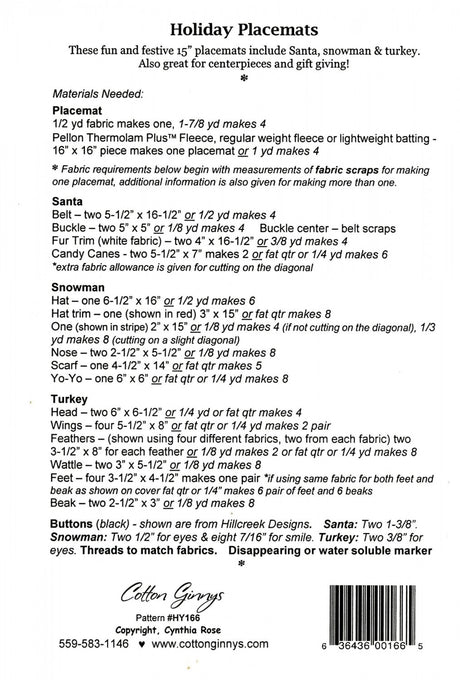 Holiday Placemats
These fun and festive 15" placemats include Santa, snowman & turkey. Also great for centerpieces and gift giving!
*

Materials Needed:

Placemat
1/2 yd fabric makes one, 1-7/8 yd makes 4
Pellon Thermolam Plus™ Fleece, regular weight fleece or lightweight batting - 16" x 16" piece makes one placemat or 1 yd makes 4

* Fabric requirements below begin with measurements of fabric scraps for making one placemat, additional information is also given for making more than one.

Santa
Belt – two 5-1/2" x 16-1/2" or 1/2 yd makes 4
Buckle – two 5" x 5" or 1/8 yd makes 4 Buckle center – belt scraps
Fur Trim (white fabric) – two 4" x 16-1/2" or 3/8 yd makes 4
Candy Canes - two 5-1/2" x 7" makes 2 or fat qtr or 1/4 yd makes 6
*extra fabric allowance is given for cutting on the diagonal

Snowman
Hat – one 6-1/2" x 16" or 1/2 yd makes 6
Hat trim – one (shown in red) 3" x 15" or fat qtr makes 8
One (shown in stripe) 2" x 15" or 1/8 yd makes 4 (if not cutting on the diagonal), 1/3 yd makes 8 (cutting on a slight diagonal)
Nose – two 2-1/2" x 5-1/2" or 1/8 yd makes 8
Scarf – one 4-1/2" x 14" or fat qtr makes 5
Yo-Yo – one 6" x 6" or fat qtr or 1/4 yd makes 8

Turkey
Head – two 6" x 6-1/2" or 1/4 yd or fat qtr makes 4
Wings – four 5-1/2" x 8" or fat qtr or 1/4 yd makes 2 pair
Feathers – (shown using four different fabrics, two from each fabric) two 3-1/2" x 8" for each feather or 1/8 yd makes 2 or fat qtr or 1/4 yd makes 8
Wattle – two 3" x 5-1/2" or 1/8 yd makes 8
Feet – four 3-1/2" x 4-1/2" makes one pair *if using same fabric for both feet and beak as shown on cover fat qtr or 1/4" makes 6 pair of feet and 6 beaks
Beak – two 2-1/2" x 3" or 1/8 yd makes 8

Buttons (black) - shown are from Hillcreek Designs. Santa: Two 1-3/8". Snowman: Two 1/2" for eyes & eight 7/16" for smile. Turkey: Two 3/8" for eyes. Threads to match fabrics. Disappearing or water soluble marker
*

Cotton Ginnys
Pattern #HY166
Copyright, Cynthia Rose
559-583-1146 ♥ www.cottonginnys.com

6 36436 00166 5